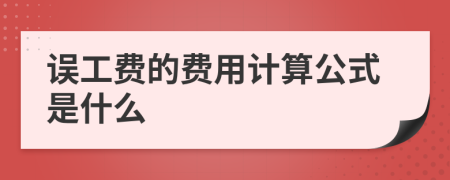 误工费的费用计算公式是什么